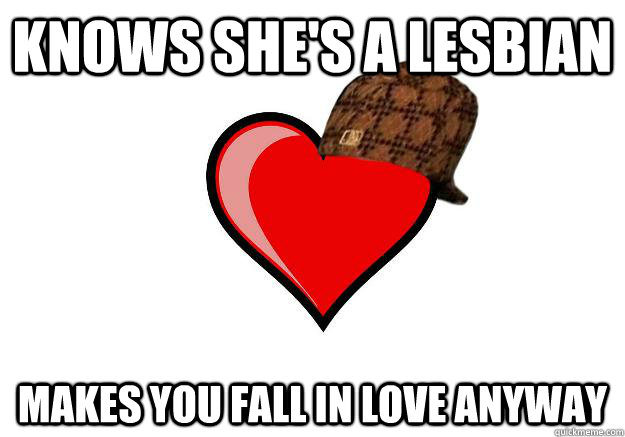 KNOWS SHE'S A LESBIAN

MAKES YOU FALL IN LOVE ANYWAY

quickmeme.com